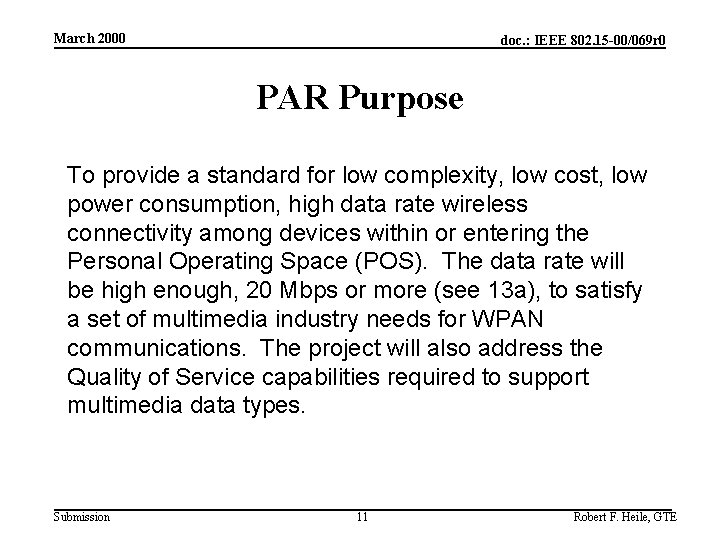 March 2000

doc.: IEEE 802.15-00/069r0

PAR Purpose

To provide a standard for low complexity, low cost, low power consumption, high data rate wireless connectivity among devices within or entering the Personal Operating Space (POS). The data rate will be high enough, 20 Mbps or more (see 13a), to satisfy a set of multimedia industry needs for WPAN communications. The project will also address the Quality of Service capabilities required to support multimedia data types.

Submission

11

Robert F. Heile, GTE